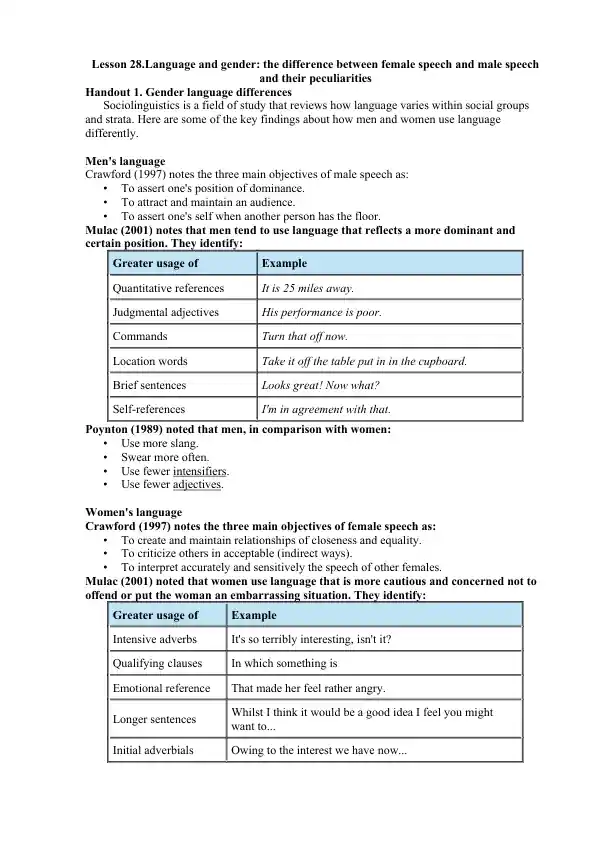 Lesson 28.Language and gender: the difference between female speech and male speech and their peculiarities

Handout 1. Gender language differences

Sociolinguistics is a field of study that reviews how language varies within social groups and strata. Here are some of the key findings about how men and women use language differently.

Men's language

Crawford (1997) notes the three main objectives of male speech as:
• To assert one's position of dominance.
• To attract and maintain an audience.
• To assert one's self when another person has the floor.

Mulac (2001) notes that men tend to use language that reflects a more dominant and certain position. They identify:

| Greater usage of | Example |
|---|---|
| Quantitative references | It is 25 miles away. |
| Judgmental adjectives | His performance is poor. |
| Commands | Turn that off now. |
| Location words | Take it off the table put in in the cupboard. |
| Brief sentences | Looks great! Now what? |
| Self-references | I'm in agreement with that. |

Poynton (1989) noted that men, in comparison with women:
• Use more slang.
• Swear more often.
• Use fewer intensifiers.
• Use fewer adjectives.

Women's language

Crawford (1997) notes the three main objectives of female speech as:
• To create and maintain relationships of closeness and equality.
• To criticize others in acceptable (indirect ways).
• To interpret accurately and sensitively the speech of other females.

Mulac (2001) noted that women use language that is more cautious and concerned not to offend or put the woman an embarrassing situation. They identify:

| Greater usage of | Example |
|---|---|
| Intensive adverbs | It's so terribly interesting, isn't it? |
| Qualifying clauses | In which something is |
| Emotional reference | That made her feel rather angry. |
| Longer sentences | Whilst I think it would be a good idea I feel you might want to... |
| Initial adverbials | Owing to the interest we have now... |